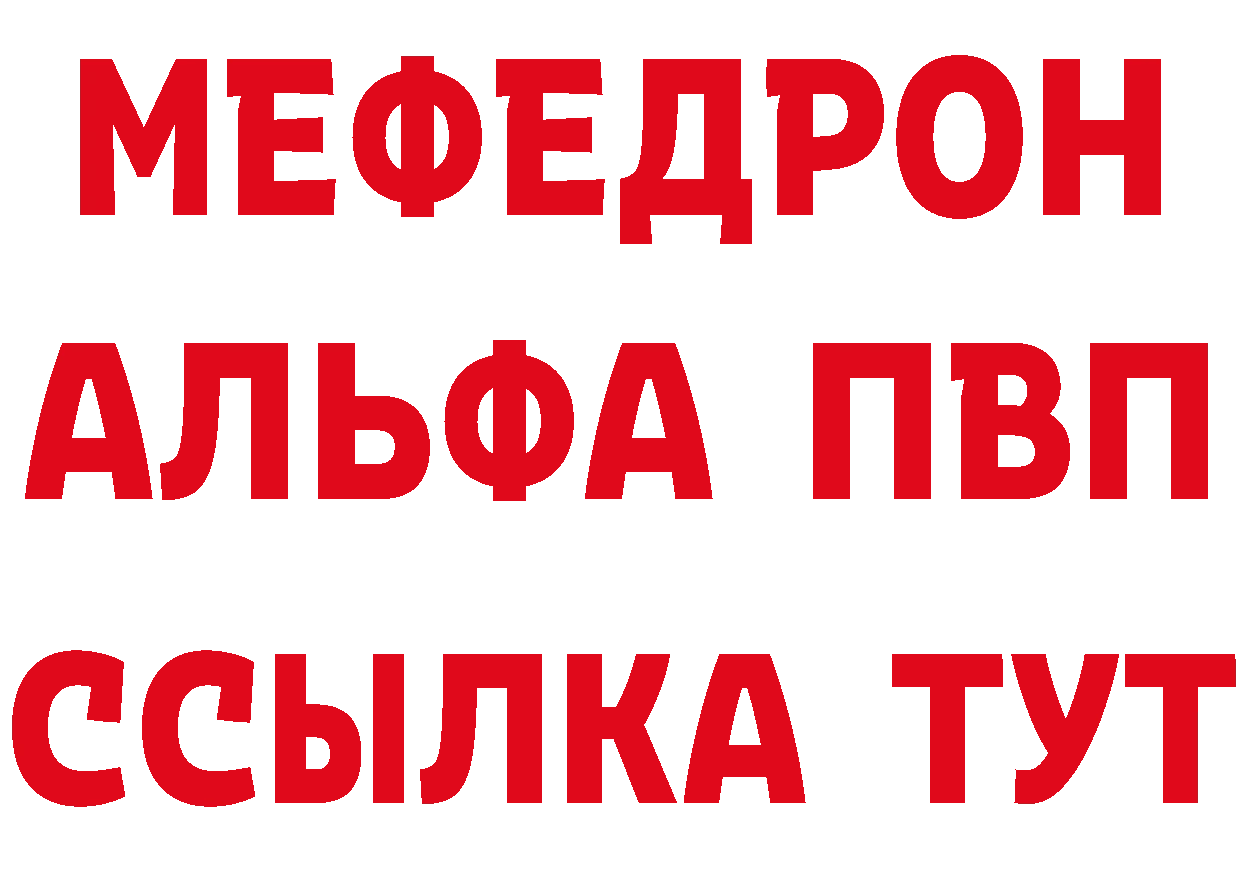 МЕФЕДРОН
АЛЬФА ПВП
ССЫЛКА ТУТ